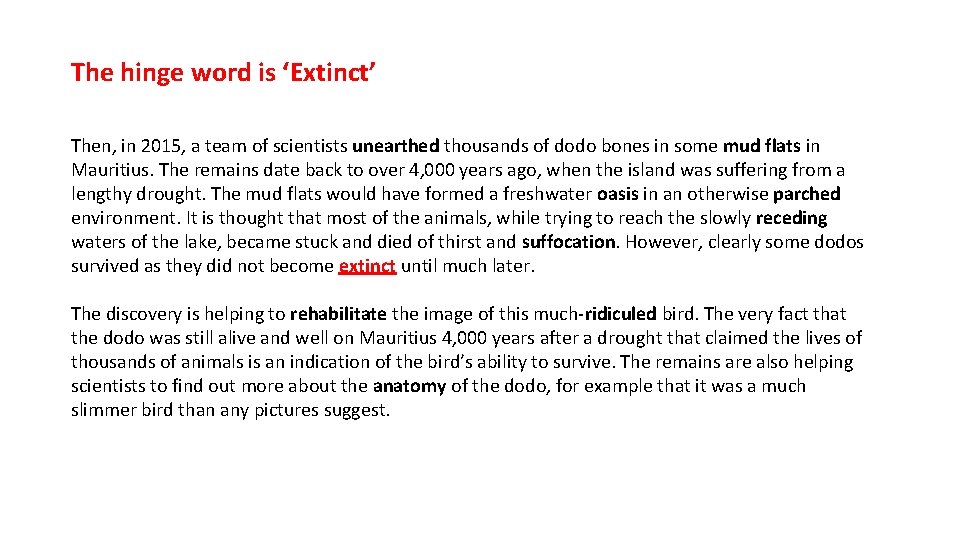 The hinge word is ‘Extinct’

Then, in 2015, a team of scientists unearthed thousands of dodo bones in some mud flats in Mauritius. The remains date back to over 4,000 years ago, when the island was suffering from a lengthy drought. The mud flats would have formed a freshwater oasis in an otherwise parched environment. It is thought that most of the animals, while trying to reach the slowly receding waters of the lake, became stuck and died of thirst and suffocation. However, clearly some dodos survived as they did not become extinct until much later.

The discovery is helping to rehabilitate the image of this much-ridiculed bird. The very fact that the dodo was still alive and well on Mauritius 4,000 years after a drought that claimed the lives of thousands of animals is an indication of the bird’s ability to survive. The remains are also helping scientists to find out more about the anatomy of the dodo, for example that it was a much slimmer bird than any pictures suggest.